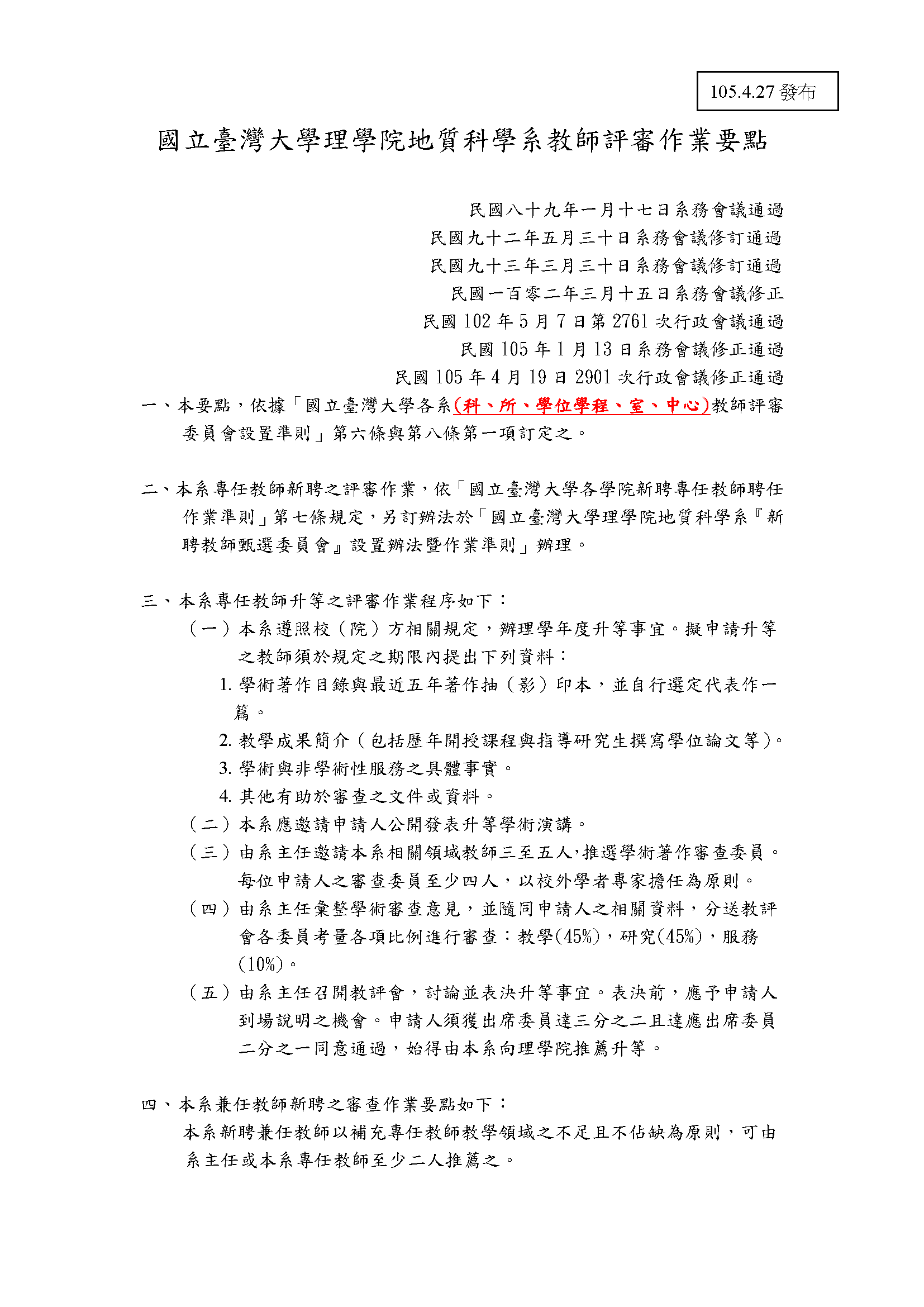 105.4.27 發布

國立臺灣大學理學院地質科學系教師評審作業要點

民國八十九年一月十七日系務會議通過
民國九十二年五月三十日系務會議修訂通過
民國九十三年三月三十日系務會議修訂通過
民國一百零二年三月十五日系務會議修正
民國 102 年 5 月 7 日第 2761 次行政會議通過
民國 105 年 1 月 13 日系務會議修正通過
民國 105 年 4 月 19 日 2901 次行政會議修正通過

一、本要點，依據「國立臺灣大學各系(科、所、學位學程、室、中心)教師評審委員會設置準則」第六條與第八條第一項訂定之。

二、本系專任教師新聘之評審作業，依「國立臺灣大學各學院新聘專任教師聘任作業準則」第七條規定，另訂辦法於「國立臺灣大學理學院地質科學系『新聘教師甄選委員會』設置辦法暨作業準則」辦理。

三、本系專任教師升等之評審作業程序如下：
（一）本系遵照校（院）方相關規定，辦理學年度升等事宜。擬申請升等之教師須於規定之期限內提出下列資料：
1. 學術著作目錄與最近五年著作抽（影）印本，並自行選定代表作一篇。
2. 教學成果簡介（包括歷年開授課程與指導研究生撰寫學位論文等）。
3. 學術與非學術性服務之具體事實。
4. 其他有助於審查之文件或資料。
（二）本系應邀請申請人公開發表升等學術演講。
（三）由系主任邀請本系相關領域教師三至五人，推選學術著作審查委員。每位申請人之審查委員至少四人，以校外學者專家擔任為原則。
（四）由系主任彙整學術審查意見，並隨同申請人之相關資料，分送教評會各委員考量各項比例進行審查：教學(45%)，研究(45%)，服務(10%)。
（五）由系主任召開教評會，討論並表決升等事宜。表決前，應予申請人到場說明之機會。申請人須獲出席委員達三分之二且達應出席委員二分之一同意通過，始得由本系向理學院推薦升等。

四、本系兼任教師新聘之審查作業要點如下：
本系新聘兼任教師以補充專任教師教學領域之不足且不佔缺為原則，可由系主任或本系專任教師至少二人推薦之。